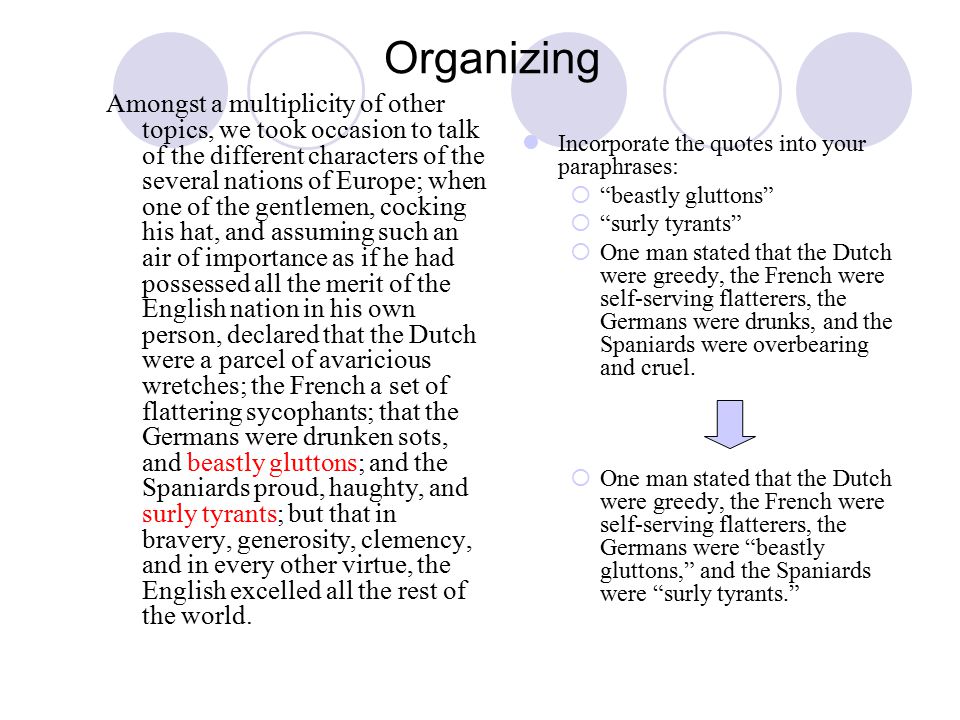 Organizing

Amongst a multiplicity of other topics, we took occasion to talk of the different characters of the several nations of Europe; when one of the gentlemen, cocking his hat, and assuming such an air of importance as if he had possessed all the merit of the English nation in his own person, declared that the Dutch were a parcel of avaricious wretches; the French a set of flattering sycophants; that the Germans were drunken sots, and beastly gluttons; and the Spaniards proud, haughty, and surly tyrants; but that in bravery, generosity, clemency, and in every other virtue, the English excelled all the rest of the world.

Incorporate the quotes into your paraphrases:

“beastly gluttons”

“surly tyrants”

One man stated that the Dutch were greedy, the French were self-serving flatterers, the Germans were drunks, and the Spaniards were overbearing and cruel.

One man stated that the Dutch were greedy, the French were self-serving flatterers, the Germans were “beastly gluttons,” and the Spaniards were “surly tyrants.”